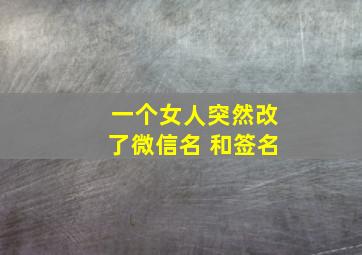 一个女人突然改了微信名 和签名